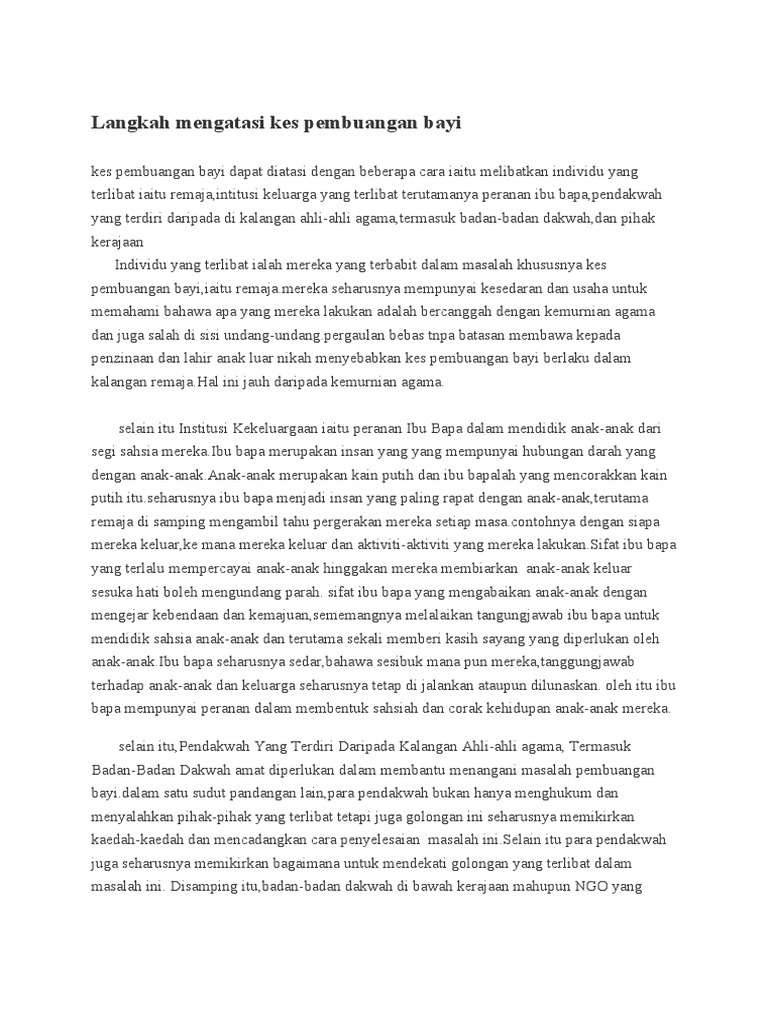 Langkah mengatasi kes pembuangan bayi

kes pembuangan bayi dapat diatasi dengan beberapa cara iaitu melibatkan individu yang terlibat iaitu remaja,intitusi keluarga yang terlibat terutamanya peranan ibu bapa,pendakwah yang terdiri daripada di kalangan ahli-ahli agama,termasuk badan-badan dakwah,dan pihak kerajaan

Individu yang terlibat ialah mereka yang terbabit dalam masalah khususnya kes pembuangan bayi,iaitu remaja.mereka seharusnya mempunyai kesedaran dan usaha untuk memahami bahawa apa yang mereka lakukan adalah bercanggah dengan kemurnian agama dan juga salah di sisi undang-undang.pergaulan bebas tnpa batasan membawa kepada penzinaan dan lahir anak luar nikah menyebabkan kes pembuangan bayi berlaku dalam kalangan remaja.Hal ini jauh daripada kemurnian agama.

selain itu Institusi Kekeluargaan iaitu peranan Ibu Bapa dalam mendidik anak-anak dari segi sahsia mereka.Ibu bapa merupakan insan yang yang mempunyai hubungan darah yang dengan anak-anak.Anak-anak merupakan kain putih dan ibu bapalah yang mencorakkan kain putih itu.seharusnya ibu bapa menjadi insan yang paling rapat dengan anak-anak,terutama remaja di samping mengambil tahu pergerakan mereka setiap masa.contohnya dengan siapa mereka keluar,ke mana mereka keluar dan aktiviti-aktiviti yang mereka lakukan.Sifat ibu bapa yang terlalu mempercayai anak-anak hinggakan mereka membiarkan anak-anak keluar sesuka hati boleh mengundang parah. sifat ibu bapa yang mengabaikan anak-anak dengan mengejar kebendaan dan kemajuan,sememangnya melalaikan tangungjawab ibu bapa untuk mendidik sahsia anak-anak dan terutama sekali memberi kasih sayang yang diperlukan oleh anak-anak.Ibu bapa seharusnya sedar,bahawa sesibuk mana pun mereka,tanggungjawab terhadap anak-anak dan keluarga seharusnya tetap di jalankan ataupun dilunaskan. oleh itu ibu bapa mempunyai peranan dalam membentuk sahsiah dan corak kehidupan anak-anak mereka.

selain itu,Pendakwah Yang Terdiri Daripada Kalangan Ahli-ahli agama, Termasuk Badan-Badan Dakwah amat diperlukan dalam membantu menangani masalah pembuangan bayi.dalam satu sudut pandangan lain,para pendakwah bukan hanya menghukum dan menyalahkan pihak-pihak yang terlibat tetapi juga golongan ini seharusnya memikirkan kaedah-kaedah dan mencadangkan cara penyelesaian masalah ini.Selain itu para pendakwah juga seharusnya memikirkan bagaimana untuk mendekati golongan yang terlibat dalam masalah ini. Disamping itu,badan-badan dakwah di bawah kerajaan mahupun NGO yang